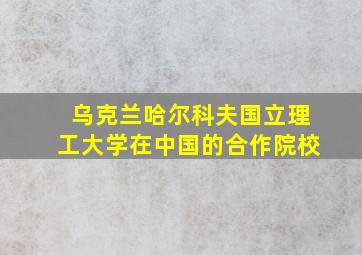 乌克兰哈尔科夫国立理工大学在中国的合作院校